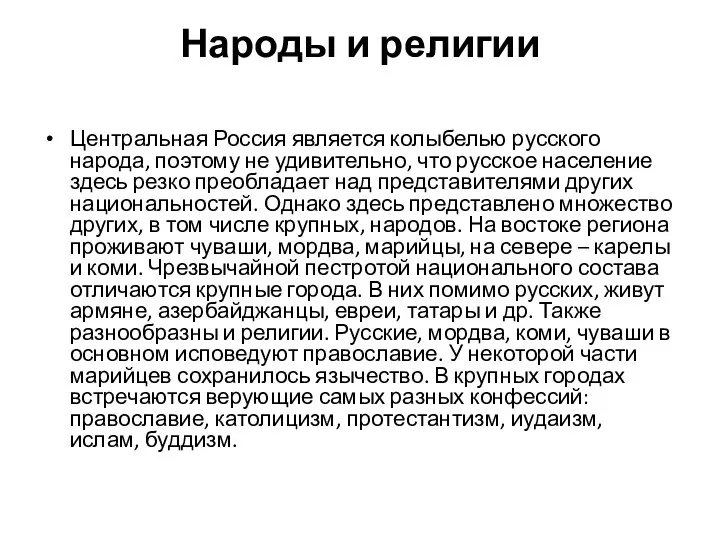 Народы и религии

• Центральная Россия является колыбелью русского народа, поэтому не удивительно, что русское население здесь резко преобладает над представителями других национальностей. Однако здесь представлено множество других, в том числе крупных, народов. На востоке региона проживают чуваши, мордва, марийцы, на севере – карелы и коми. Чрезвычайной пестротой национального состава отличаются крупные города. В них помимо русских, живут армяне, азербайджанцы, евреи, татары и др. Также разнообразны и религии. Русские, мордва, коми, чуваши в основном исповедуют православие. У некоторой части марийцев сохранилось язычество. В крупных городах встречаются верующие самых разных конфессий: православие, католицизм, протестантизм, иудаизм, ислам, буддизм.